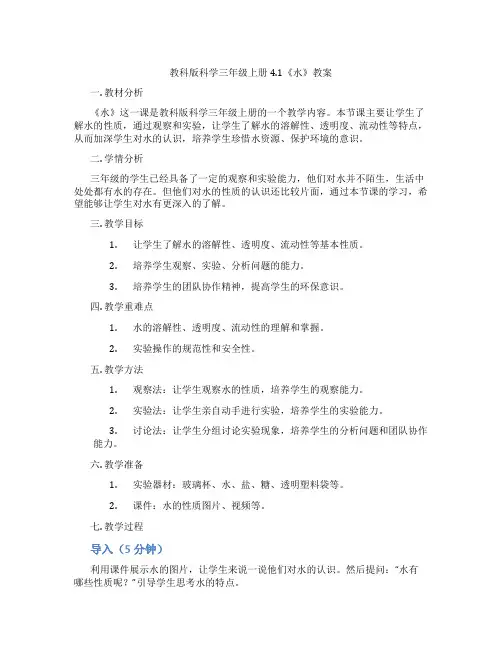 教科版科学三年级上册 4.1《水》教案

一. 教材分析

《水》这一课是教科版科学三年级上册的一个教学内容。本节课主要让学生了解水的性质，通过观察和实验，让学生了解水的溶解性、透明度、流动性等特点，从而加深学生对水的认识，培养学生珍惜水资源、保护环境的意识。

二. 学情分析

三年级的学生已经具备了一定的观察和实验能力，他们对水并不陌生，生活中处处都有水的存在。但他们对水的性质的认识还比较片面，通过本节课的学习，希望能够让学生对水有更深入的了解。

三. 教学目标

1. 让学生了解水的溶解性、透明度、流动性等基本性质。

2. 培养学生观察、实验、分析问题的能力。

3. 培养学生的团队协作精神，提高学生的环保意识。

四. 教学重难点

1. 水的溶解性、透明度、流动性的理解和掌握。

2. 实验操作的规范性和安全性。

五. 教学方法

1. 观察法：让学生观察水的性质，培养学生的观察能力。

2. 实验法：让学生亲自动手进行实验，培养学生的实验能力。

3. 讨论法：让学生分组讨论实验现象，培养学生的分析问题和团队协作能力。

六. 教学准备

1. 实验器材：玻璃杯、水、盐、糖、透明塑料袋等。

2. 课件：水的性质图片、视频等。

七. 教学过程

导入（5 分钟）

利用课件展示水的图片，让学生来说一说他们对水的认识。然后提问："水有哪些性质呢？"引导学生思考水的特点。